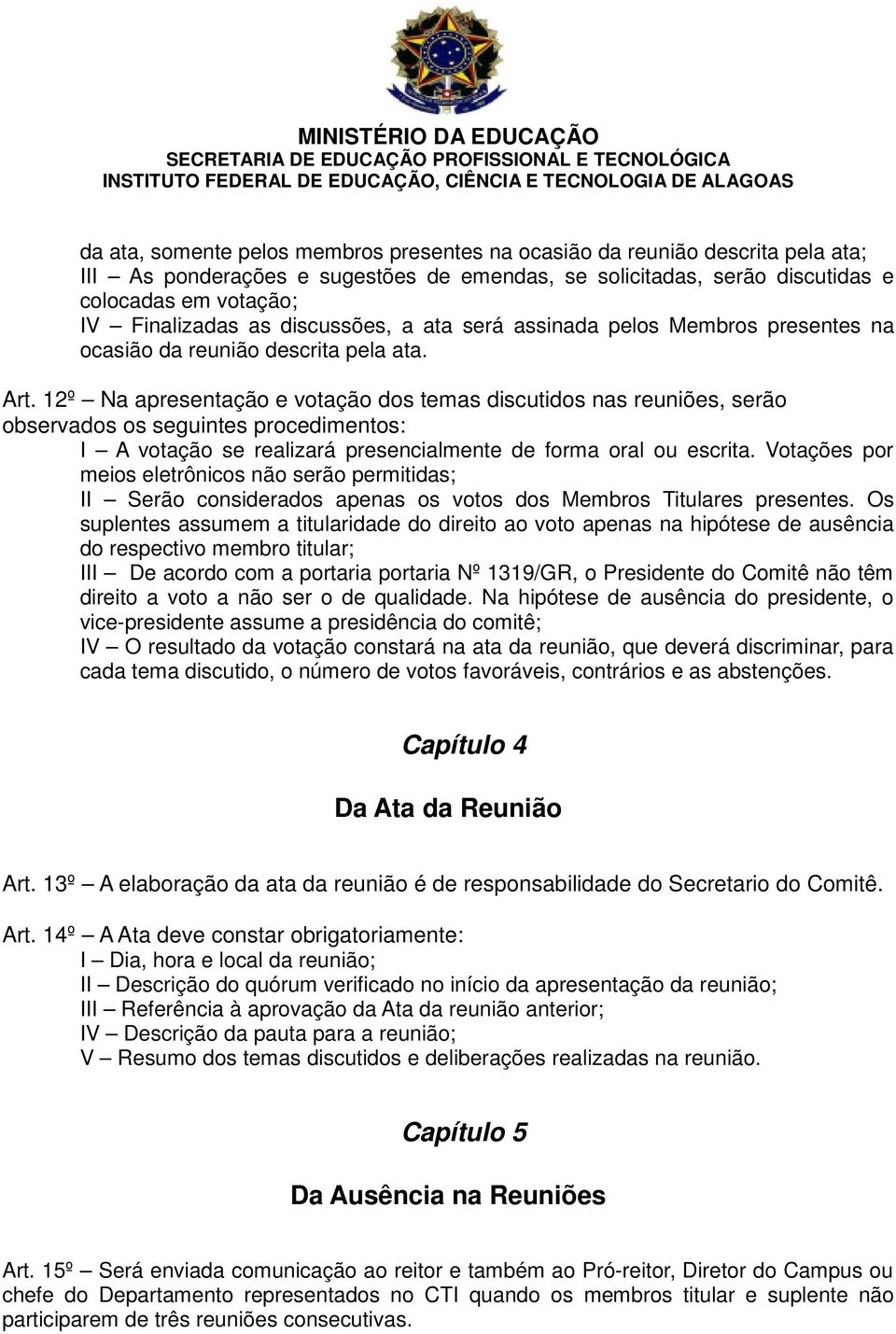 MINISTÉRIO DA EDUCAÇÃO
SECRETARIA DE EDUCAÇÃO PROFISSIONAL E TECNOLÓGICA
INSTITUTO FEDERAL DE EDUCAÇÃO, CIÊNCIA E TECNOLOGIA DE ALAGOAS

da ata, somente pelos membros presentes na ocasião da reunião descrita pela ata;
III – As ponderações e sugestões de emendas, se solicitadas, serão discutidas e colocadas em votação;
IV – Finalizadas as discussões, a ata será assinada pelos Membros presentes na ocasião da reunião descrita pela ata.

Art. 12º – Na apresentação e votação dos temas discutidos nas reuniões, serão observados os seguintes procedimentos:
I – A votação se realizará presencialmente de forma oral ou escrita. Votações por meios eletrônicos não serão permitidas;
II – Serão considerados apenas os votos dos Membros Titulares presentes. Os suplentes assumem a titularidade do direito ao voto apenas na hipótese de ausência do respectivo membro titular;
III – De acordo com a portaria portaria Nº 1319/GR, o Presidente do Comitê não têm direito a voto a não ser o de qualidade. Na hipótese de ausência do presidente, o vice-presidente assume a presidência do comitê;
IV – O resultado da votação constará na ata da reunião, que deverá discriminar, para cada tema discutido, o número de votos favoráveis, contrários e as abstenções.

Capítulo 4

Da Ata da Reunião

Art. 13º – A elaboração da ata da reunião é de responsabilidade do Secretario do Comitê.

Art. 14º – A Ata deve constar obrigatoriamente:
I – Dia, hora e local da reunião;
II – Descrição do quórum verificado no início da apresentação da reunião;
III – Referência à aprovação da Ata da reunião anterior;
IV – Descrição da pauta para a reunião;
V – Resumo dos temas discutidos e deliberações realizadas na reunião.

Capítulo 5

Da Ausência na Reuniões

Art. 15º – Será enviada comunicação ao reitor e também ao Pró-reitor, Diretor do Campus ou chefe do Departamento representados no CTI quando os membros titular e suplente não participarem de três reuniões consecutivas.